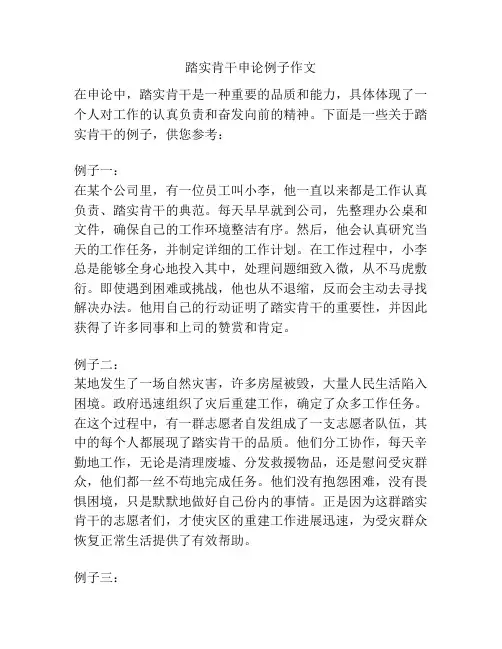 踏实肯干申论例子作文

在申论中，踏实肯干是一种重要的品质和能力，具体体现了一个人对工作的认真负责和奋发向前的精神。下面是一些关于踏实肯干的例子，供您参考：

例子一：
在某个公司里，有一位员工叫小李，他一直以来都是工作认真负责、踏实肯干的典范。每天早早就到公司，先整理办公桌和文件，确保自己的工作环境整洁有序。然后，他会认真研究当天的工作任务，并制定详细的工作计划。在工作过程中，小李总是能够全身心地投入其中，处理问题细致入微，从不马虎敷衍。即使遇到困难或挑战，他也从不退缩，反而会主动去寻找解决办法。他用自己的行动证明了踏实肯干的重要性，并因此获得了许多同事和上司的赞赏和肯定。

例子二：
某地发生了一场自然灾害，许多房屋被毁，大量人民生活陷入困境。政府迅速组织了灾后重建工作，确定了众多工作任务。在这个过程中，有一群志愿者自发组成了一支志愿者队伍，其中的每个人都展现了踏实肯干的品质。他们分工协作，每天辛勤地工作，无论是清理废墟、分发救援物品，还是慰问受灾群众，他们都一丝不苟地完成任务。他们没有抱怨困难，没有畏惧困境，只是默默地做好自己份内的事情。正是因为这群踏实肯干的志愿者们，才使灾区的重建工作进展迅速，为受灾群众恢复正常生活提供了有效帮助。

例子三：